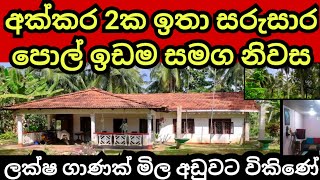 අක්කර 2ක ඉතා සරුසාර පොල් ඉඩම සමග නිවස

ලක්ෂ ගාණක් මිල අඩුවට විකිණේ